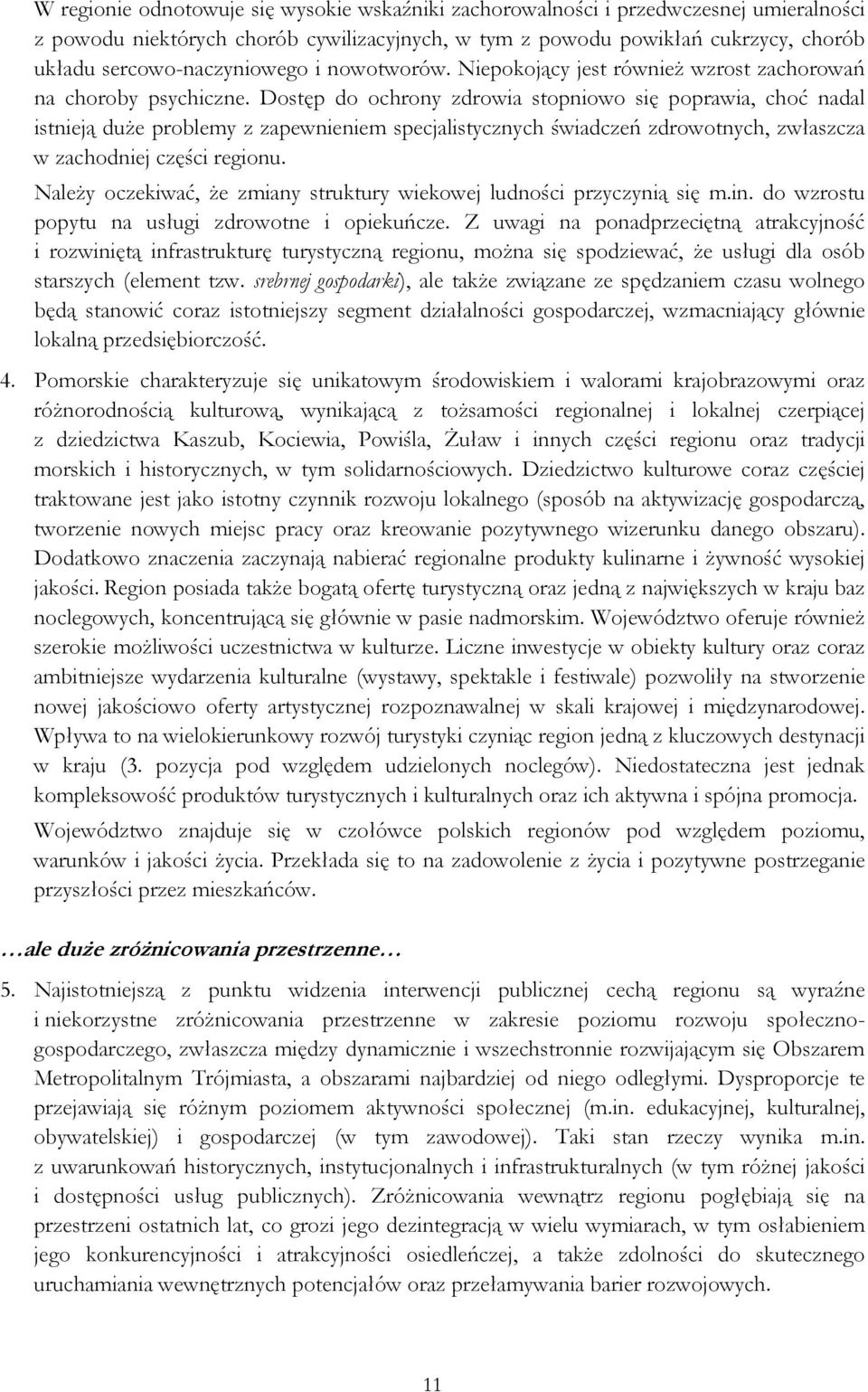 W regionie odnotowuje się wysokie wskaźniki zachorowalności i przedwczesnej umieralności z powodu niektórych chorób cywilizacyjnych, w tym z powodu powikłań cukrzycy, chorób układu sercowo-naczyniowego i nowotworów. Niepokojący jest również wzrost zachorowań na choroby psychiczne. Dostęp do ochrony zdrowia stopniowo się poprawia, choć nadal istnieją duże problemy z zapewnieniem specjalistycznych świadczeń zdrowotnych, zwłaszcza w zachodniej części regionu.

Należy oczekiwać, że zmiany struktury wiekowej ludności przyczynią się m.in. do wzrostu popytu na usługi zdrowotne i opiekuńcze. Z uwagi na ponadprzeciętną atrakcyjność i rozwiniętą infrastrukturę turystyczną regionu, można się spodziewać, że usługi dla osób starszych (element tzw. srebrnej gospodarki), ale także związane ze spędzaniem czasu wolnego będą stanowić coraz istotniejszy segment działalności gospodarczej, wzmacniający głównie lokalną przedsiębiorczość.

4. Pomorskie charakteryzuje się unikatowym środowiskiem i walorami krajobrazowymi oraz różnorodnością kulturową, wynikającą z tożsamości regionalnej i lokalnej czerpiącej z dziedzictwa Kaszub, Kociewia, Powiśla, Żuław i innych części regionu oraz tradycji morskich i historycznych, w tym solidarnościowych. Dziedzictwo kulturowe coraz częściej traktowane jest jako istotny czynnik rozwoju lokalnego (sposób na aktywizację gospodarczą, tworzenie nowych miejsc pracy oraz kreowanie pozytywnego wizerunku danego obszaru). Dodatkowo znaczenia zaczynają nabierać regionalne produkty kulinarne i żywność wysokiej jakości. Region posiada także bogatą ofertę turystyczną oraz jedną z największych w kraju baz noclegowych, koncentrującą się głównie w pasie nadmorskim. Województwo oferuje również szerokie możliwości uczestnictwa w kulturze. Liczne inwestycje w obiekty kultury oraz coraz ambitniejsze wydarzenia kulturalne (wystawy, spektakle i festiwale) pozwoliły na stworzenie nowej jakościowo oferty artystycznej rozpoznawalnej w skali krajowej i międzynarodowej. Wpływa to na wielokierunkowy rozwój turystyki czyniąc region jedną z kluczowych destynacji w kraju (3. pozycja pod względem udzielonych noclegów). Niedostateczna jest jednak kompleksowość produktów turystycznych i kulturalnych oraz ich aktywna i spójna promocja.

Województwo znajduje się w czołówce polskich regionów pod względem poziomu, warunków i jakości życia. Przekłada się to na zadowolenie z życia i pozytywne postrzeganie przyszłości przez mieszkańców.

…ale duże zróżnicowania przestrzenne…

5. Najistotniejszą z punktu widzenia interwencji publicznej cechą regionu są wyraźne i niekorzystne zróżnicowania przestrzenne w zakresie poziomu rozwoju społeczno-gospodarczego, zwłaszcza między dynamicznie i wszechstronnie rozwijającym się Obszarem Metropolitalnym Trójmiasta, a obszarami najbardziej od niego odległymi. Dysproporcje te przejawiają się różnym poziomem aktywności społecznej (m.in. edukacyjnej, kulturalnej, obywatelskiej) i gospodarczej (w tym zawodowej). Taki stan rzeczy wynika m.in. z uwarunkowań historycznych, instytucjonalnych i infrastrukturalnych (w tym różnej jakości i dostępności usług publicznych). Zróżnicowania wewnątrz regionu pogłębiają się na przestrzeni ostatnich lat, co grozi jego dezintegracją w wielu wymiarach, w tym osłabieniem jego konkurencyjności i atrakcyjności osiedleńczej, a także zdolności do skutecznego uruchamiania wewnętrznych potencjałów oraz przełamywania barier rozwojowych.

11